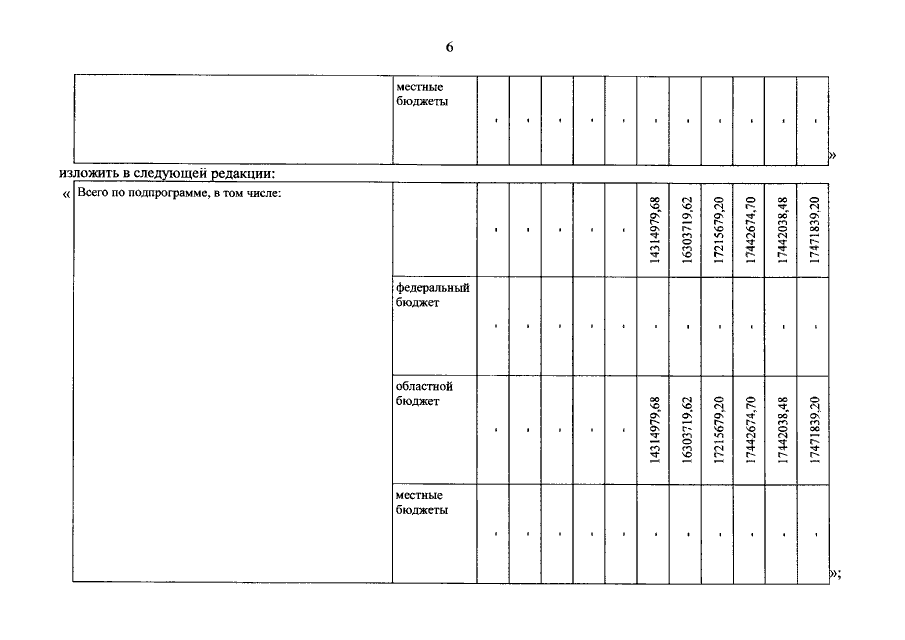 6

|  | местные бюджеты | - | - | - | - | - | - | - | - | - | - | - |
|---|---|---|---|---|---|---|---|---|---|---|---|---|

»

изложить в следующей редакции:

«

| Всего по подпрограмме, в том числе: |  | - | - | - | - | - | 14314979,68 | 16303719,62 | 17215679,20 | 17442674,70 | 17442038,48 | 17471839,20 |
|---|---|---|---|---|---|---|---|---|---|---|---|---|
|  | федеральный бюджет | - | - | - | - | - | - | - | - | - | - | - |
|  | областной бюджет | - | - | - | - | - | 14314979,68 | 16303719,62 | 17215679,20 | 17442674,70 | 17442038,48 | 17471839,20 |
|  | местные бюджеты | - | - | - | - | - | - | - | - | - | - | - |

»;